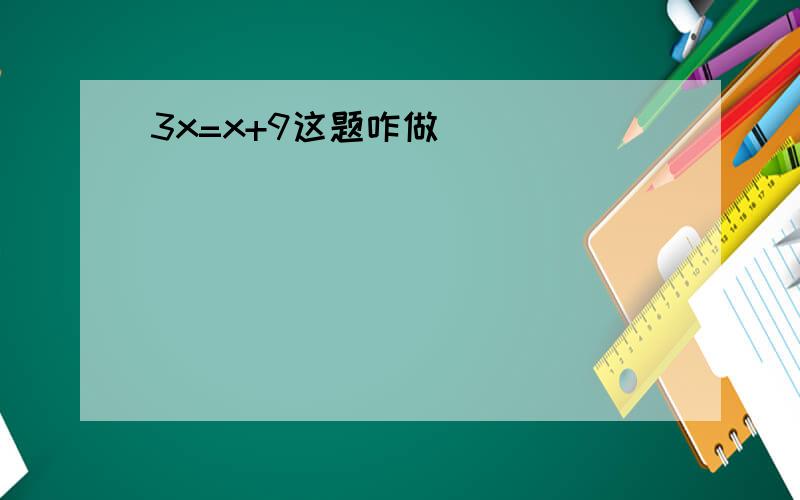 $3x=x+9$这题咋做